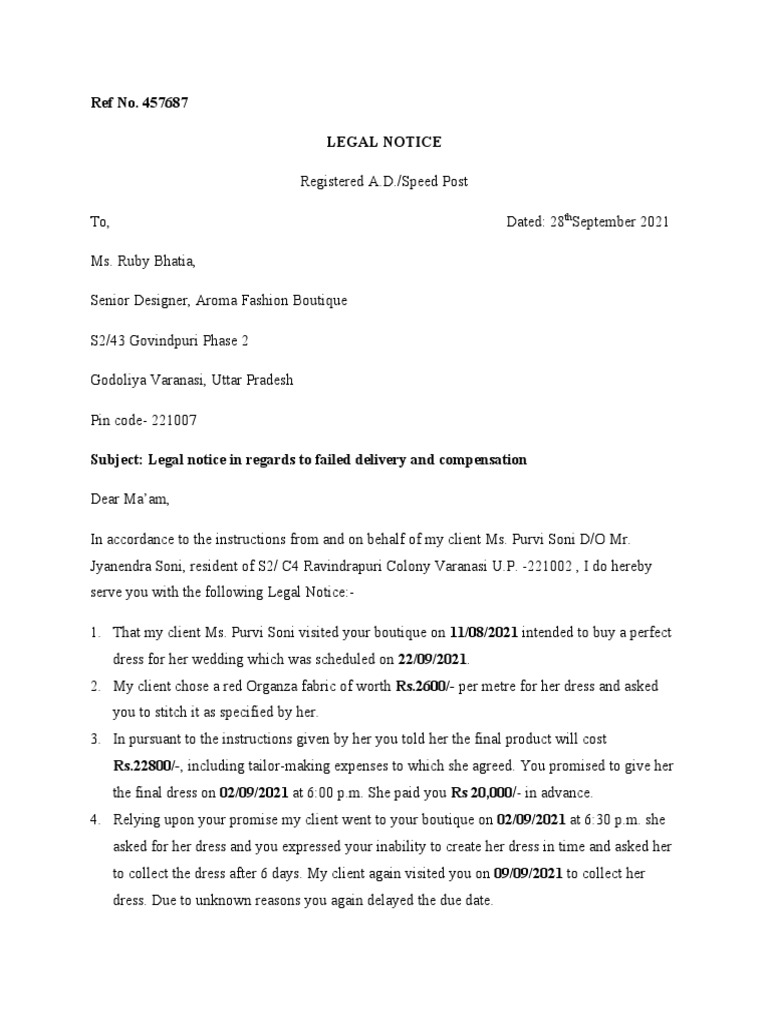 Ref No. 457687

LEGAL NOTICE

Registered A.D./Speed Post

To,

Dated: 28$^{th}$September 2021

Ms. Ruby Bhatia,

Senior Designer, Aroma Fashion Boutique

S2/43 Govindpuri Phase 2

Godoliya Varanasi, Uttar Pradesh

Pin code- 221007

Subject: Legal notice in regards to failed delivery and compensation

Dear Ma'am,

In accordance to the instructions from and on behalf of my client Ms. Purvi Soni D/O Mr. Jyanendra Soni, resident of S2/ C4 Ravindrapuri Colony Varanasi U.P. -221002 , I do hereby serve you with the following Legal Notice:-

1. That my client Ms. Purvi Soni visited your boutique on 11/08/2021 intended to buy a perfect dress for her wedding which was scheduled on 22/09/2021.
2. My client chose a red Organza fabric of worth Rs.2600/- per metre for her dress and asked you to stitch it as specified by her.
3. In pursuant to the instructions given by her you told her the final product will cost Rs.22800/-, including tailor-making expenses to which she agreed. You promised to give her the final dress on 02/09/2021 at 6:00 p.m. She paid you Rs 20,000/- in advance.
4. Relying upon your promise my client went to your boutique on 02/09/2021 at 6:30 p.m. she asked for her dress and you expressed your inability to create her dress in time and asked her to collect the dress after 6 days. My client again visited you on 09/09/2021 to collect her dress. Due to unknown reasons you again delayed the due date.